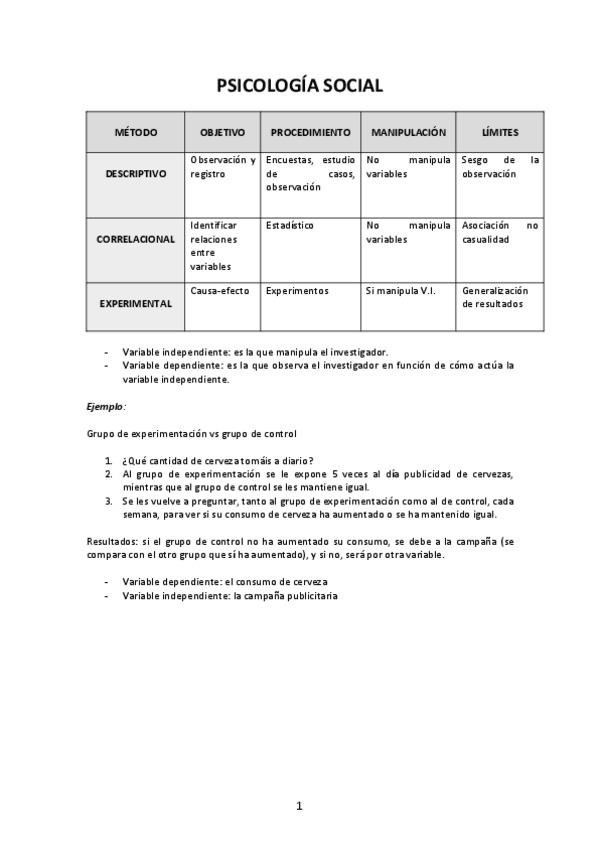 PSICOLOGÍA SOCIAL

| MÉTODO | OBJETIVO | PROCEDIMIENTO | MANIPULACIÓN | LÍMITES |
|---|---|---|---|---|
| DESCRIPTIVO | Observación y registro | Encuestas, estudio de casos, observación | No manipula variables | Sesgo de la observación |
| CORRELACIONAL | Identificar relaciones entre variables | Estadístico | No manipula variables | Asociación no casualidad |
| EXPERIMENTAL | Causa-efecto | Experimentos | Si manipula V.I. | Generalización de resultados |

- Variable independiente: es la que manipula el investigador.
- Variable dependiente: es la que observa el investigador en función de cómo actúa la variable independiente.

Ejemplo:

Grupo de experimentación vs grupo de control

1. ¿Qué cantidad de cerveza tomáis a diario?
2. Al grupo de experimentación se le expone 5 veces al día publicidad de cervezas, mientras que al grupo de control se les mantiene igual.
3. Se les vuelve a preguntar, tanto al grupo de experimentación como al de control, cada semana, para ver si su consumo de cerveza ha aumentado o se ha mantenido igual.

Resultados: si el grupo de control no ha aumentado su consumo, se debe a la campaña (se compara con el otro grupo que sí ha aumentado), y si no, será por otra variable.

- Variable dependiente: el consumo de cerveza
- Variable independiente: la campaña publicitaria

1